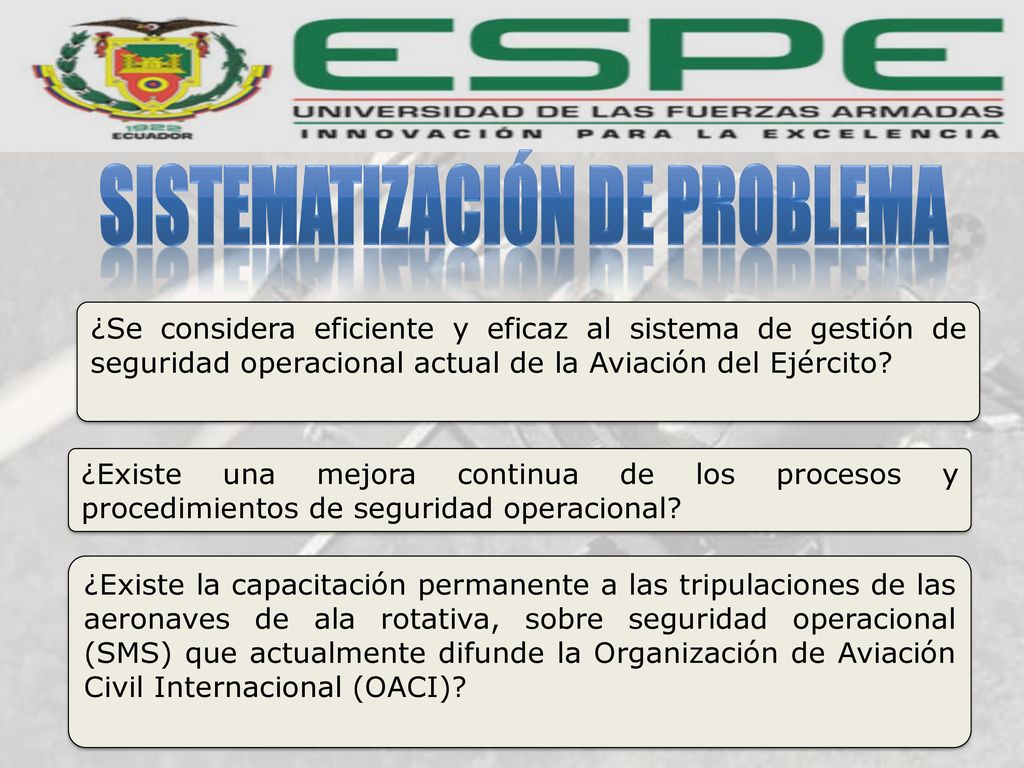 1922
ECUADOR

ESPE
UNIVERSIDAD DE LAS FUERZAS ARMADAS
INNOVACIÓN PARA LA EXCELENCIA

SISTEMATIZACIÓN DE PROBLEMA

¿Se considera eficiente y eficaz al sistema de gestión de seguridad operacional actual de la Aviación del Ejército?

¿Existe una mejora continua de los procesos y procedimientos de seguridad operacional?

¿Existe la capacitación permanente a las tripulaciones de las aeronaves de ala rotativa, sobre seguridad operacional (SMS) que actualmente difunde la Organización de Aviación Civil Internacional (OACI)?